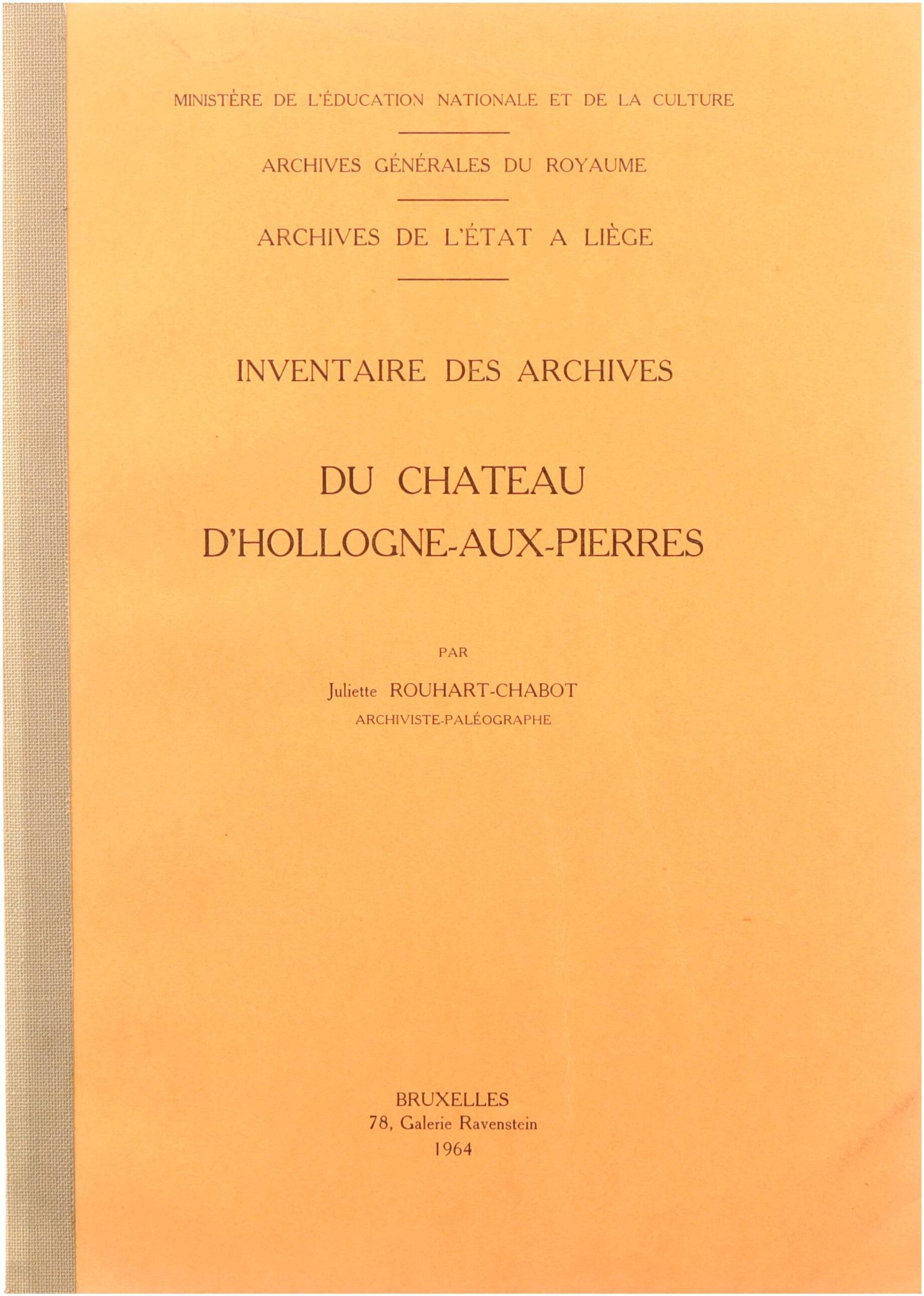 MINISTÈRE DE L'ÉDUCATION NATIONALE ET DE LA CULTURE

ARCHIVES GÉNÉRALES DU ROYAUME

ARCHIVES DE L'ÉTAT A LIÈGE

INVENTAIRE DES ARCHIVES

DU CHATEAU D'HOLLOGNE-AUX-PIERRES

PAR

Juliette ROUHART-CHABOT
ARCHIVISTE-PALÉOGRAPHE

BRUXELLES
78, Galerie Ravenstein
1964